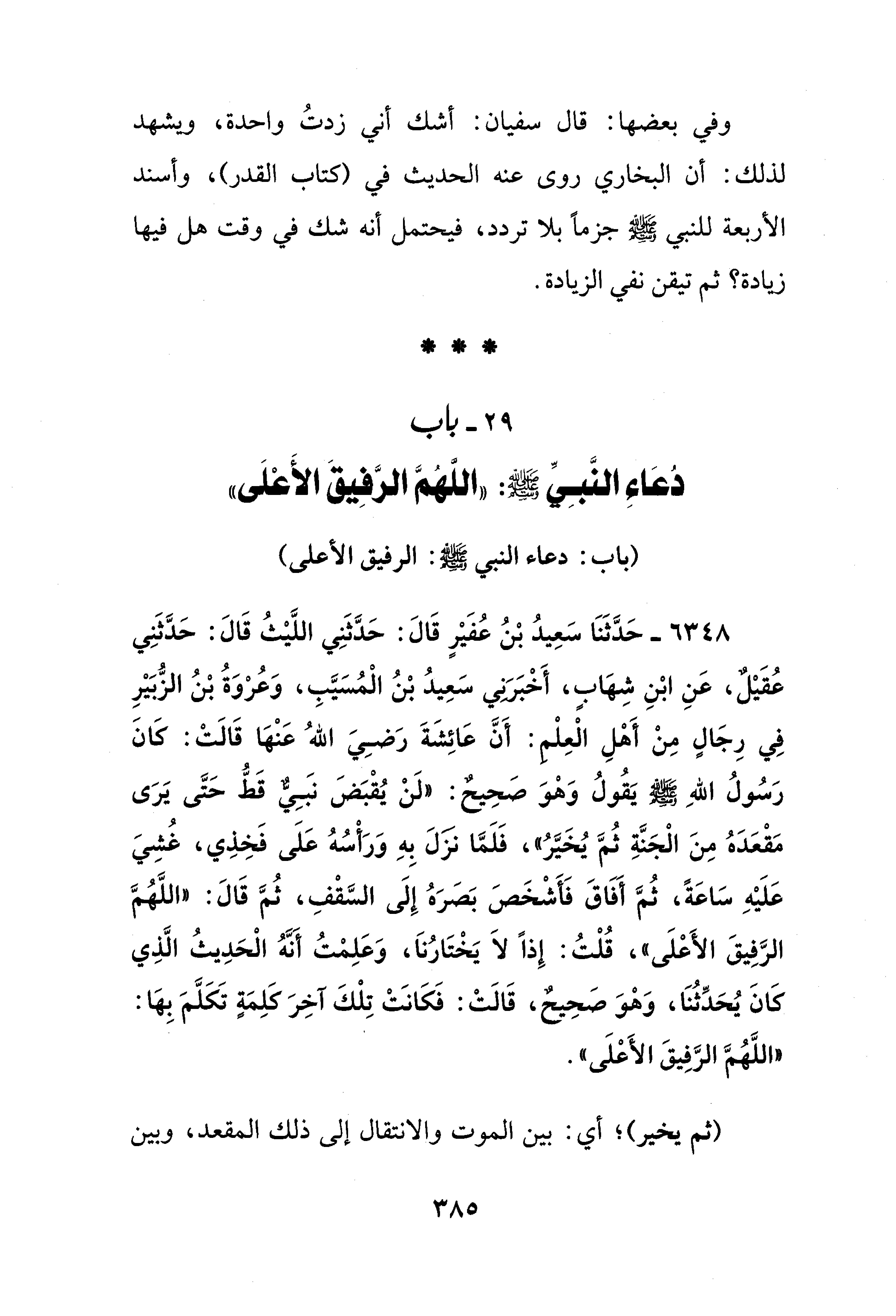 وفي بعضها: قال سفيان: أشك أني زدتُ واحدة، ويشهد لذلك: أن البخاري روى عنه الحديث في (كتاب القدر)، وأسند الأربعة للنبي ﷺ جزماً بلا تردد، فيحتمل أنه شك في وقت هل فيها زيادة؟ ثم تيقن نفي الزيادة.

* * *

٢٩ ـ باب
دُعَاءِ النَّبِيِّ ﷺ: «اللَّهُمَّ الرَّفِيقَ الأَعْلَى»

(باب: دعاء النبي ﷺ: الرفيق الأعلى)

٦٣٤٨ ـ حَدَّثَنَا سَعِيدُ بْنُ عُفَيْرٍ قَالَ: حَدَّثَنِي اللَّيْثُ قَالَ: حَدَّثَنِي عُقَيْلٌ، عَنِ ابْنِ شِهَابٍ، أَخْبَرَنِي سَعِيدُ بْنُ الْمُسَيَّبِ، وَعُرْوَةُ بْنُ الزُّبَيْرِ فِي رِجَالٍ مِنْ أَهْلِ الْعِلْمِ: أَنَّ عَائِشَةَ رَضِيَ اللهُ عَنْهَا قَالَتْ: كَانَ رَسُولُ اللهِ ﷺ يَقُولُ وَهْوَ صَحِيحٌ: «لَنْ يُقْبَضَ نَبِيٌّ قَطُّ حَتَّى يَرَى مَقْعَدَهُ مِنَ الْجَنَّةِ ثُمَّ يُخَيَّرُ»، فَلَمَّا نَزَلَ بِهِ وَرَأْسُهُ عَلَى فَخِذِي، غُشِيَ عَلَيْهِ سَاعَةً، ثُمَّ أَفَاقَ فَأَشْخَصَ بَصَرَهُ إِلَى السَّقْفِ، ثُمَّ قَالَ: «اللَّهُمَّ الرَّفِيقَ الأَعْلَى»، قُلْتُ: إِذاً لاَ يَخْتَارُنَا، وَعَلِمْتُ أَنَّهُ الْحَدِيثُ الَّذِي كَانَ يُحَدِّثُنَا، وَهْوَ صَحِيحٌ، قَالَتْ: فَكَانَتْ تِلْكَ آخِرَ كَلِمَةٍ تَكَلَّمَ بِهَا: «اللَّهُمَّ الرَّفِيقَ الأَعْلَى».

(ثم يخير)؛ أي: بين الموت والانتقال إلى ذلك المقعد، وبين

٣٨٥